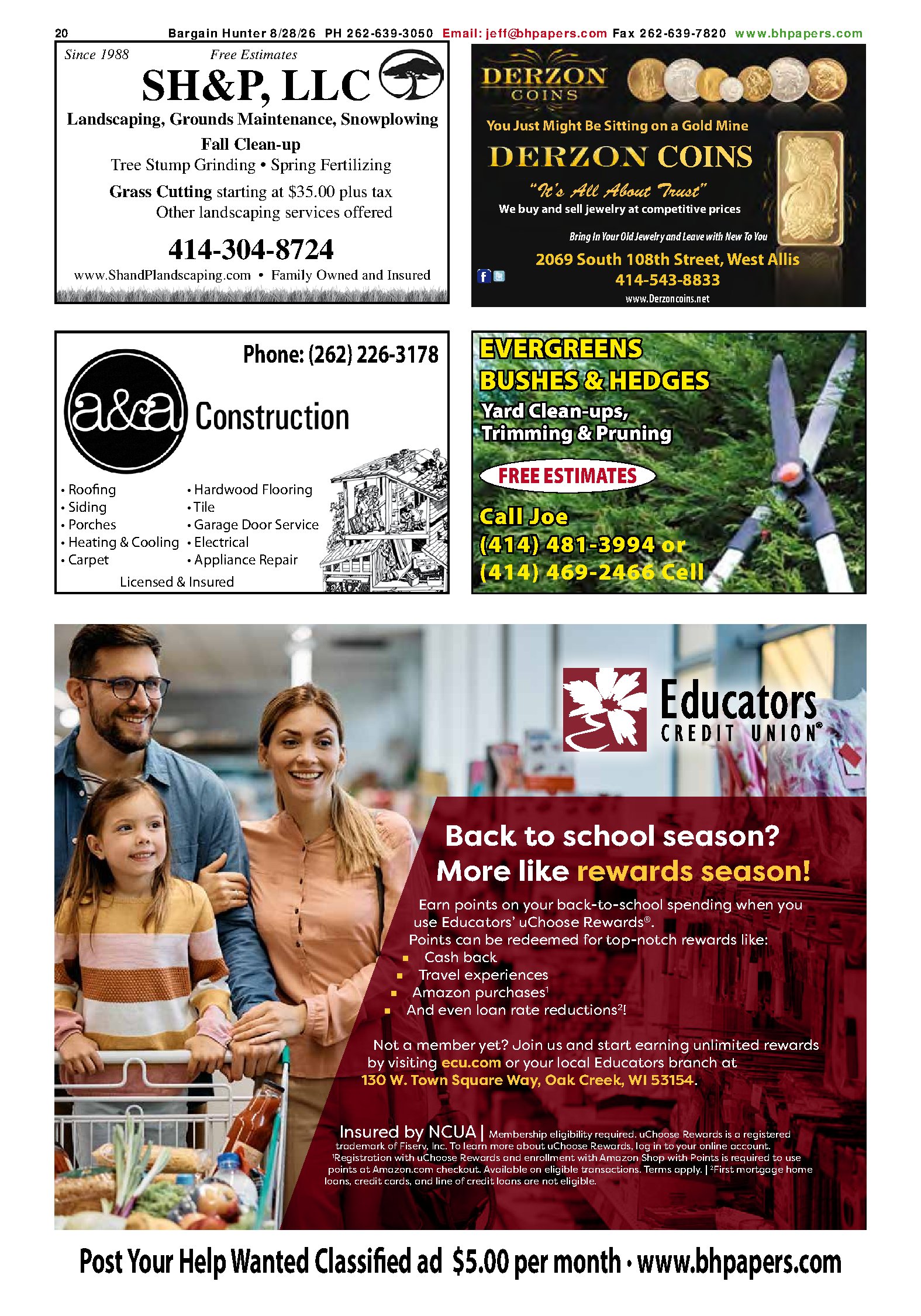 20 Bargain Hunter 8/28/26 PH 262-639-3050 Email: jeff@bhpapers.com Fax 262-639-7820 www.bhpapers.com

Since 1988 Free Estimates

SH&P, LLC

Landscaping, Grounds Maintenance, Snowplowing

Fall Clean-up

Tree Stump Grinding • Spring Fertilizing

Grass Cutting starting at $35.00 plus tax

Other landscaping services offered

414-304-8724

www.ShandPlandscaping.com • Family Owned and Insured

DERZON COINS

You Just Might Be Sitting on a Gold Mine

DERZON COINS

"It's All About Trust"

We buy and sell jewelry at competitive prices

Bring In Your Old Jewelry and Leave with New To You

2069 South 108th Street, West Allis

414-543-8833

www.Derzoncoins.net

Phone: (262) 226-3178

a&a Construction

• Roofing
• Siding
• Porches
• Heating & Cooling
• Carpet

• Hardwood Flooring
• Tile
• Garage Door Service
• Electrical
• Appliance Repair

Licensed & Insured

EVERGREENS
BUSHES & HEDGES

Yard Clean-ups, Trimming & Pruning

FREE ESTIMATES

Call Joe
(414) 481-3994 or
(414) 469-2466 Cell

Educators CREDIT UNION®

Back to school season?
More like rewards season!

Earn points on your back-to-school spending when you use Educators' uChoose Rewards®.
Points can be redeemed for top-notch rewards like:
▪ Cash back
▪ Travel experiences
▪ Amazon purchases¹
▪ And even loan rate reductions²!

Not a member yet? Join us and start earning unlimited rewards by visiting ecu.com or your local Educators branch at 130 W. Town Square Way, Oak Creek, WI 53154.

Insured by NCUA | Membership eligibility required. uChoose Rewards is a registered trademark of Fiserv, Inc. To learn more about uChoose Rewards, log in to your online account. ¹Registration with uChoose Rewards and enrollment with Amazon Shop with Points is required to use points at Amazon.com checkout. Available on eligible transactions. Terms apply. | ²First mortgage home loans, credit cards, and line of credit loans are not eligible.

Post Your Help Wanted Classified ad $5.00 per month • www.bhpapers.com